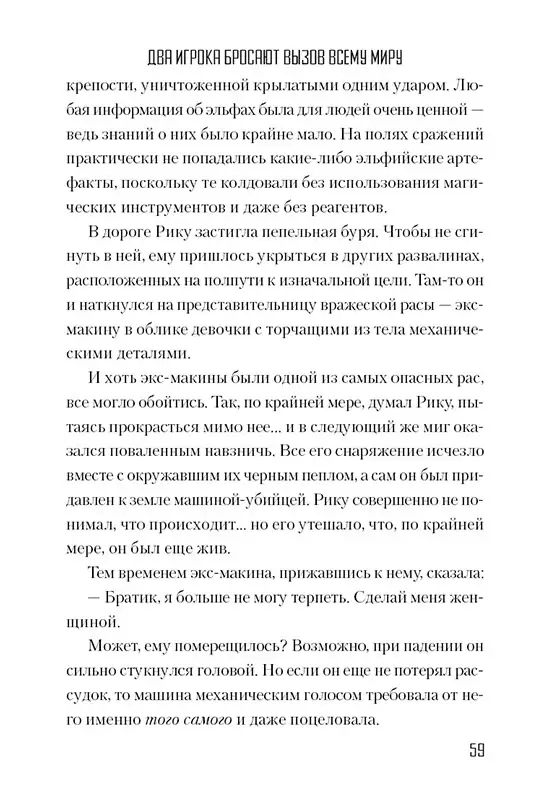 ДВА ИГРОКА БРОСАЮТ ВЫЗОВ ВСЕМУ МИРУ

крепости, уничтоженной крылатыми одним ударом. Любая информация об эльфах была для людей очень ценной — ведь знаний о них было крайне мало. На полях сражений практически не попадались какие-либо эльфийские артефакты, поскольку те колдовали без использования магических инструментов и даже без реагентов.

В дороге Рику застигла пепельная буря. Чтобы не сгинуть в ней, ему пришлось укрыться в других развалинах, расположенных на полпути к изначальной цели. Там-то он и наткнулся на представительницу вражеской расы — экс-макину в облике девочки с торчащими из тела механическими деталями.

И хоть экс-макины были одной из самых опасных рас, все могло обойтись. Так, по крайней мере, думал Рику, пытаясь прокрасться мимо нее... и в следующий же миг оказался поваленным навзничь. Все его снаряжение исчезло вместе с окружавшим их черным пеплом, а сам он был придавлен к земле машиной-убийцей. Рику совершенно не понимал, что происходит... но его утешало, что, по крайней мере, он был еще жив.

Тем временем экс-макина, прижавшись к нему, сказала:

— Братик, я больше не могу терпеть. Сделай меня женщиной.

Может, ему померещилось? Возможно, при падении он сильно стукнулся головой. Но если он еще не потерял рассудок, то машина механическим голосом требовала от него именно того самого и даже поцеловала.

59